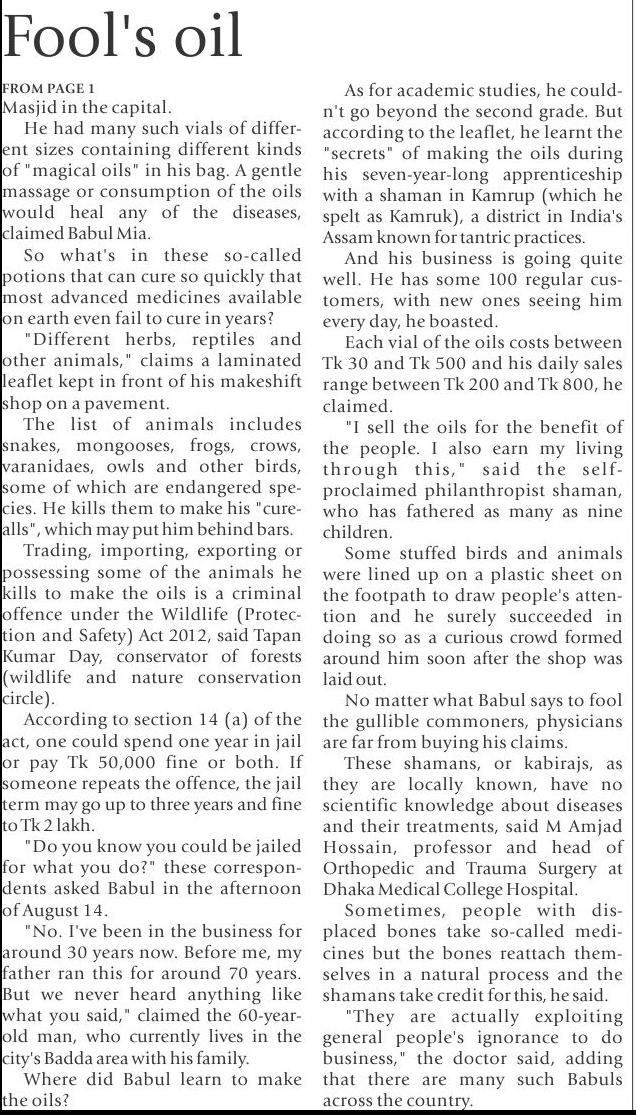 Fool's oil

FROM PAGE 1

Masjid in the capital.

He had many such vials of different sizes containing different kinds of "magical oils" in his bag. A gentle massage or consumption of the oils would heal any of the diseases, claimed Babul Mia.

So what's in these so-called potions that can cure so quickly that most advanced medicines available on earth even fail to cure in years?

"Different herbs, reptiles and other animals," claims a laminated leaflet kept in front of his makeshift shop on a pavement.

The list of animals includes snakes, mongooses, frogs, crows, varanidaes, owls and other birds, some of which are endangered species. He kills them to make his "cure-alls", which may put him behind bars.

Trading, importing, exporting or possessing some of the animals he kills to make the oils is a criminal offence under the Wildlife (Protection and Safety) Act 2012, said Tapan Kumar Day, conservator of forests (wildlife and nature conservation circle).

According to section 14 (a) of the act, one could spend one year in jail or pay Tk 50,000 fine or both. If someone repeats the offence, the jail term may go up to three years and fine to Tk 2 lakh.

"Do you know you could be jailed for what you do?" these correspondents asked Babul in the afternoon of August 14.

"No. I've been in the business for around 30 years now. Before me, my father ran this for around 70 years. But we never heard anything like what you said," claimed the 60-year-old man, who currently lives in the city's Badda area with his family.

Where did Babul learn to make the oils?

As for academic studies, he couldn't go beyond the second grade. But according to the leaflet, he learnt the "secrets" of making the oils during his seven-year-long apprenticeship with a shaman in Kamrup (which he spelt as Kamruk), a district in India's Assam known for tantric practices.

And his business is going quite well. He has some 100 regular customers, with new ones seeing him every day, he boasted.

Each vial of the oils costs between Tk 30 and Tk 500 and his daily sales range between Tk 200 and Tk 800, he claimed.

"I sell the oils for the benefit of the people. I also earn my living through this," said the self-proclaimed philanthropist shaman, who has fathered as many as nine children.

Some stuffed birds and animals were lined up on a plastic sheet on the footpath to draw people's attention and he surely succeeded in doing so as a curious crowd formed around him soon after the shop was laid out.

No matter what Babul says to fool the gullible commoners, physicians are far from buying his claims.

These shamans, or kabirajs, as they are locally known, have no scientific knowledge about diseases and their treatments, said M Amjad Hossain, professor and head of Orthopedic and Trauma Surgery at Dhaka Medical College Hospital.

Sometimes, people with displaced bones take so-called medicines but the bones reattach themselves in a natural process and the shamans take credit for this, he said.

"They are actually exploiting general people's ignorance to do business," the doctor said, adding that there are many such Babuls across the country.